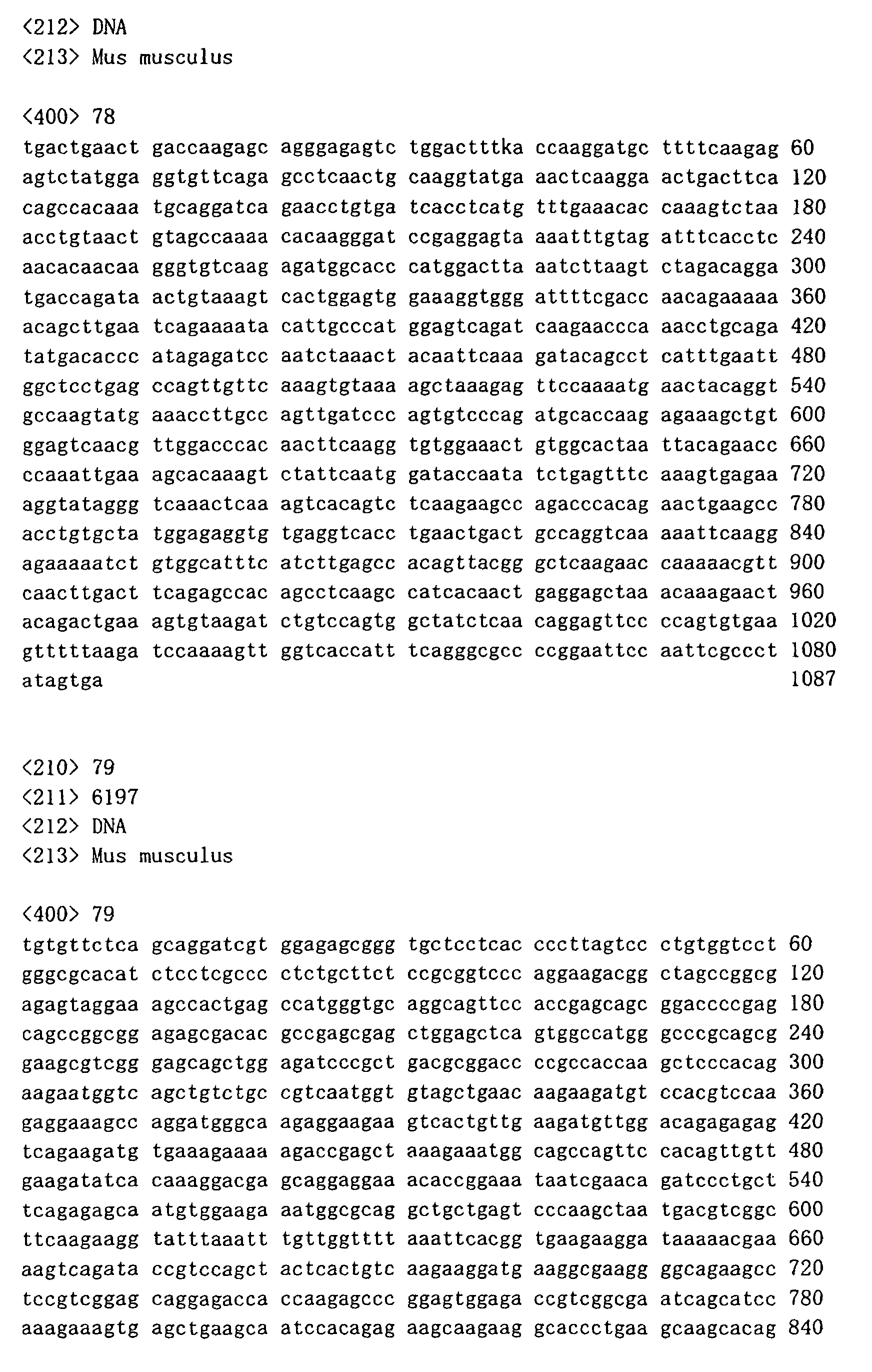 <212> DNA
<213> Mus musculus

<400> 78
tgactgaact gaccaagagc agggagagtc tggactttka ccaaggatgc ttttcaagag 60
agtctatgga ggtgttcaga gcctcaactg caaggtatga aactcaagga actgacttca 120
cagccacaaa tgcaggatca gaacctgtga tcacctcatg tttgaaacac caaagtctaa 180
acctgtaact gtagccaaaa cacaagggat ccgaggagta aaatttgtag atttcacctc 240
aacacaacaa gggtgtcaag agatggcacc catggactta aatcttaagt ctagacagga 300
tgaccagata actgtaaagt cactggagtg gaaaggtggg attttcgacc aacagaaaaa 360
acagcttgaa tcagaaaata cattgcccat ggagtcagat caagaaccca aacctgcaga 420
tatgacaccc atagagatcc aatctaaact acaattcaaa gatacagcct catttgaatt 480
ggctcctgag ccagttgttc aaagtgtaaa agctaaagag ttccaaaatg aactacaggt 540
gccaagtatg aaaccttgcc agttgatccc agtgtcccag atgcaccaag agaaagctgt 600
ggagtcaacg ttggacccac aacttcaagg tgtggaaact gtggcactaa ttacagaacc 660
ccaaattgaa agcacaaagt ctattcaatg gataccaata tctgagtttc aaagtgagaa 720
aggtataggg tcaaactcaa agtcacagtc tcaagaagcc agacccacag aactgaagcc 780
acctgtgcta tggagaggtg tgaggtcacc tgaactgact gccaggtcaa aaattcaagg 840
agaaaaatct gtggcatttc atcttgagcc acagttacgg gctcaagaac caaaaacgtt 900
caacttgact tcagagccac agcctcaagc catcacaact gaggagctaa acaaagaact 960
acagactgaa agtgtaagat ctgtccagtg gctatctcaa caggagttcc ccagtgtgaa 1020
gtttttaaga tccaaaagtt ggtcaccatt tcagggcgcc ccggaattcc aattcgccct 1080
atagtga 1087

<210> 79
<211> 6197
<212> DNA
<213> Mus musculus

<400> 79
tgtgttctca gcaggatcgt ggagagcggg tgctcctcac cccttagtcc ctgtggtcct 60
gggcgcacat ctcctcgccc ctctgcttct ccgcggtccc aggaagacgg ctagccggcg 120
agagtaggaa agccactgag ccatgggtgc aggcagttcc accgagcagc ggaccccgag 180
cagccggcgg agagcgacac gccgagcgag ctggagctca gtggccatgg gcccgcagcg 240
gaagcgtcgg gagcagctgg agatcccgct gacgcggacc ccgccaccaa gctcccacag 300
aagaatggtc agctgtctgc cgtcaatggt gtagctgaac aagaagatgt ccacgtccaa 360
gaggaaagcc aggatgggca agaggaagaa gtcactgttg aagatgttgg acagagagag 420
tcagaagatg tgaaagaaaa agaccgagct aaagaaatgg cagccagttc cacagttgtt 480
gaagatatca caaaggacga gcaggaggaa acaccggaaa taatcgaaca gatccctgct 540
tcagagagca atgtggaaga aatggcgcag gctgctgagt cccaagctaa tgacgtcggc 600
ttcaagaagg tatttaaatt tgttggtttt aaattcacgg tgaagaagga taaaaacgaa 660
aagtcagata ccgtccagct actcactgtc aagaaggatg aaggcgaagg ggcagaagcc 720
tccgtcggag caggagacca ccaagagccc ggagtggaga ccgtcggcga atcagcatcc 780
aaagaaagtg agctgaagca atccacagag aagcaagaag gcaccctgaa gcaagcacag 840